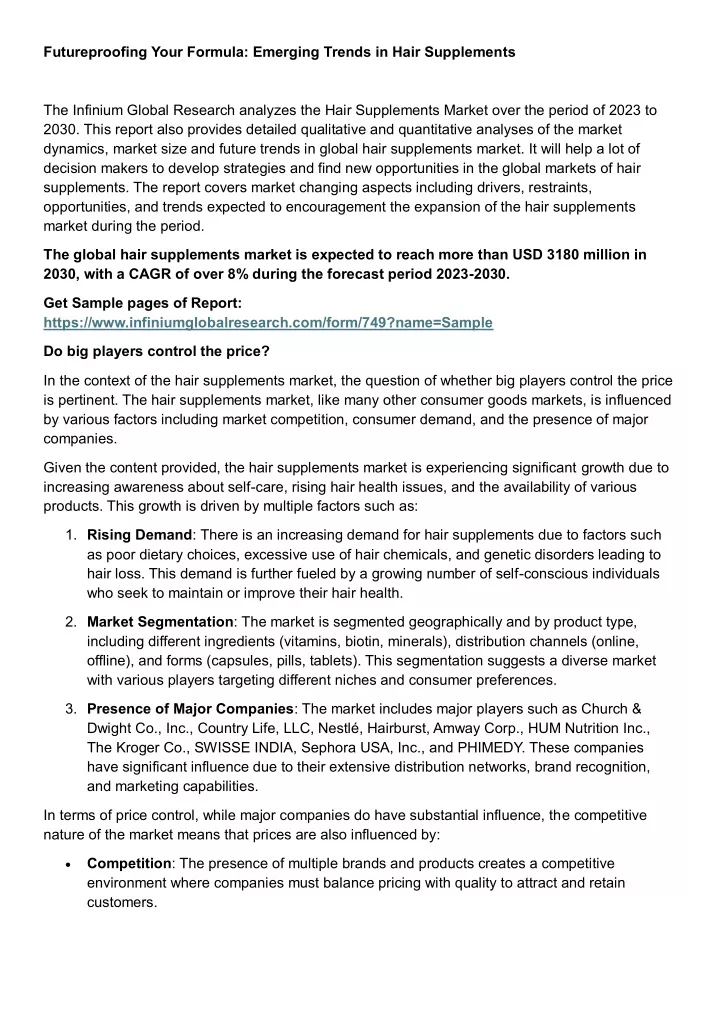 Futureproofing Your Formula: Emerging Trends in Hair Supplements

The Infinium Global Research analyzes the Hair Supplements Market over the period of 2023 to 2030. This report also provides detailed qualitative and quantitative analyses of the market dynamics, market size and future trends in global hair supplements market. It will help a lot of decision makers to develop strategies and find new opportunities in the global markets of hair supplements. The report covers market changing aspects including drivers, restraints, opportunities, and trends expected to encouragement the expansion of the hair supplements market during the period.

The global hair supplements market is expected to reach more than USD 3180 million in 2030, with a CAGR of over 8% during the forecast period 2023-2030.

Get Sample pages of Report:
https://www.infiniumglobalresearch.com/form/749?name=Sample

Do big players control the price?

In the context of the hair supplements market, the question of whether big players control the price is pertinent. The hair supplements market, like many other consumer goods markets, is influenced by various factors including market competition, consumer demand, and the presence of major companies.

Given the content provided, the hair supplements market is experiencing significant growth due to increasing awareness about self-care, rising hair health issues, and the availability of various products. This growth is driven by multiple factors such as:

1. Rising Demand: There is an increasing demand for hair supplements due to factors such as poor dietary choices, excessive use of hair chemicals, and genetic disorders leading to hair loss. This demand is further fueled by a growing number of self-conscious individuals who seek to maintain or improve their hair health.

2. Market Segmentation: The market is segmented geographically and by product type, including different ingredients (vitamins, biotin, minerals), distribution channels (online, offline), and forms (capsules, pills, tablets). This segmentation suggests a diverse market with various players targeting different niches and consumer preferences.

3. Presence of Major Companies: The market includes major players such as Church & Dwight Co., Inc., Country Life, LLC, Nestlé, Hairburst, Amway Corp., HUM Nutrition Inc., The Kroger Co., SWISSE INDIA, Sephora USA, Inc., and PHIMEDY. These companies have significant influence due to their extensive distribution networks, brand recognition, and marketing capabilities.

In terms of price control, while major companies do have substantial influence, the competitive nature of the market means that prices are also influenced by:

• Competition: The presence of multiple brands and products creates a competitive environment where companies must balance pricing with quality to attract and retain customers.